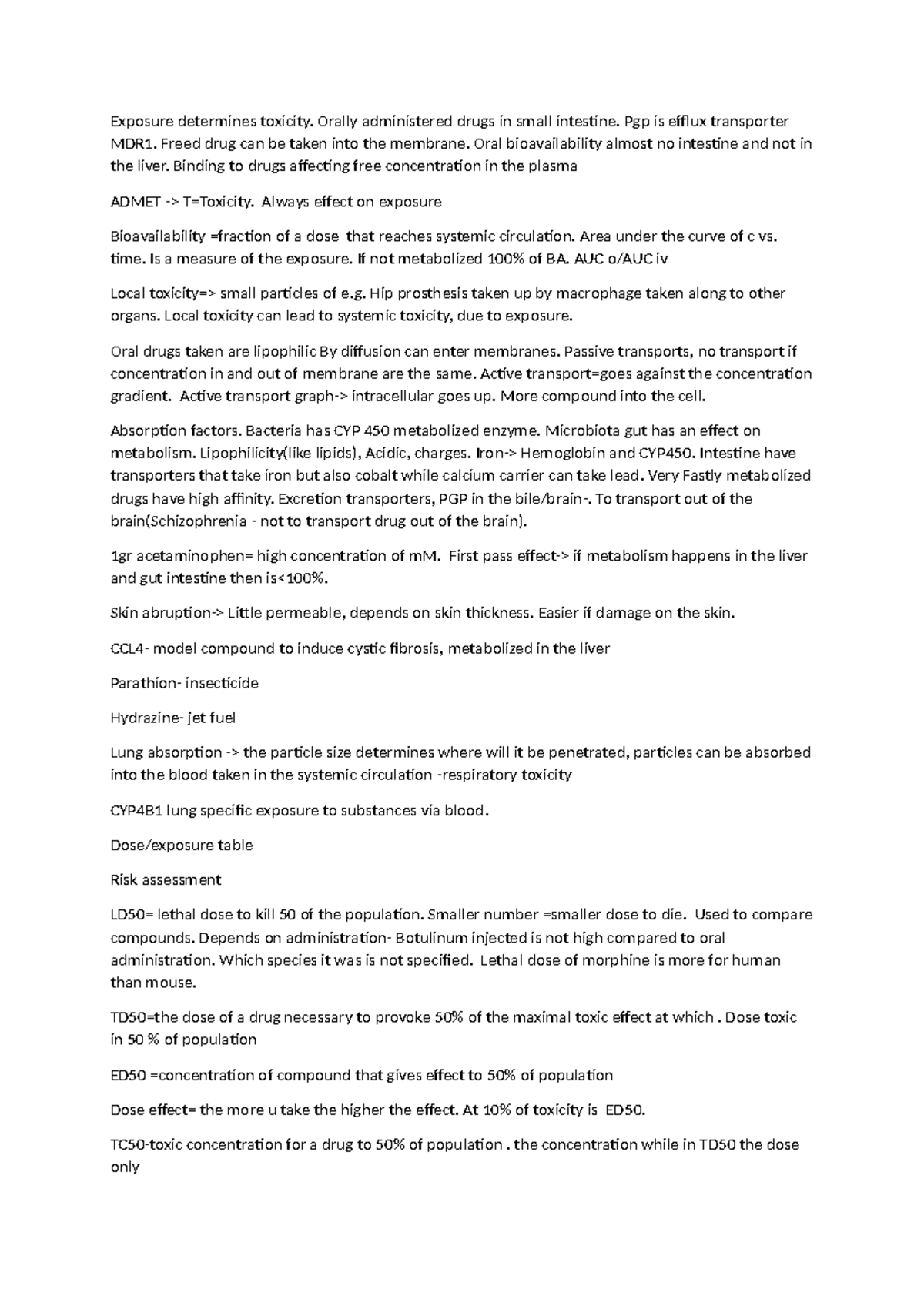 Exposure determines toxicity. Orally administered drugs in small intestine. Pgp is efflux transporter MDR1. Freed drug can be taken into the membrane. Oral bioavailability almost no intestine and not in the liver. Binding to drugs affecting free concentration in the plasma

ADMET -> T=Toxicity. Always effect on exposure

Bioavailability =fraction of a dose that reaches systemic circulation. Area under the curve of c vs. time. Is a measure of the exposure. If not metabolized 100% of BA. AUC o/AUC iv

Local toxicity=> small particles of e.g. Hip prosthesis taken up by macrophage taken along to other organs. Local toxicity can lead to systemic toxicity, due to exposure.

Oral drugs taken are lipophilic By diffusion can enter membranes. Passive transports, no transport if concentration in and out of membrane are the same. Active transport=goes against the concentration gradient. Active transport graph-> intracellular goes up. More compound into the cell.

Absorption factors. Bacteria has CYP 450 metabolized enzyme. Microbiota gut has an effect on metabolism. Lipophilicity(like lipids), Acidic, charges. Iron-> Hemoglobin and CYP450. Intestine have transporters that take iron but also cobalt while calcium carrier can take lead. Very Fastly metabolized drugs have high affinity. Excretion transporters, PGP in the bile/brain-. To transport out of the brain(Schizophrenia - not to transport drug out of the brain).

1gr acetaminophen= high concentration of mM. First pass effect-> if metabolism happens in the liver and gut intestine then is<100%.

Skin abruption-> Little permeable, depends on skin thickness. Easier if damage on the skin.

CCL4- model compound to induce cystic fibrosis, metabolized in the liver

Parathion- insecticide

Hydrazine- jet fuel

Lung absorption -> the particle size determines where will it be penetrated, particles can be absorbed into the blood taken in the systemic circulation -respiratory toxicity

CYP4B1 lung specific exposure to substances via blood.

Dose/exposure table

Risk assessment

LD50= lethal dose to kill 50 of the population. Smaller number =smaller dose to die. Used to compare compounds. Depends on administration- Botulinum injected is not high compared to oral administration. Which species it was is not specified. Lethal dose of morphine is more for human than mouse.

TD50=the dose of a drug necessary to provoke 50% of the maximal toxic effect at which . Dose toxic in 50 % of population

ED50 =concentration of compound that gives effect to 50% of population

Dose effect= the more u take the higher the effect. At 10% of toxicity is ED50.

TC50-toxic concentration for a drug to 50% of population . the concentration while in TD50 the dose only